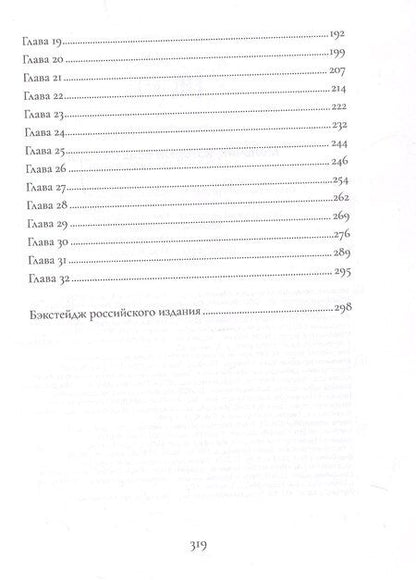 Глава 19 192
Глава 20 199
Глава 21 207
Глава 22 214
Глава 23 222
Глава 24 232
Глава 25 244
Глава 26 246
Глава 27 254
Глава 28 262
Глава 29 269
Глава 30 276
Глава 31 289
Глава 32 295

Бэкстейдж российского издания 298

319